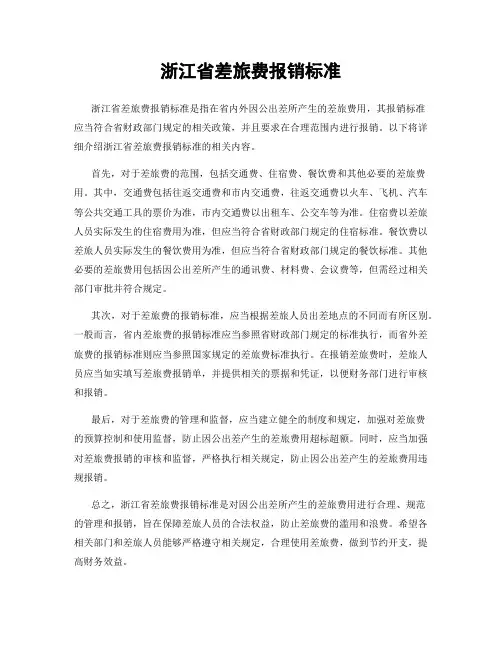 浙江省差旅费报销标准

浙江省差旅费报销标准是指在省内外因公出差所产生的差旅费用，其报销标准应当符合省财政部门规定的相关政策，并且要求在合理范围内进行报销。以下将详细介绍浙江省差旅费报销标准的相关内容。

首先，对于差旅费的范围，包括交通费、住宿费、餐饮费和其他必要的差旅费用。其中，交通费包括往返交通费和市内交通费，往返交通费以火车、飞机、汽车等公共交通工具的票价为准，市内交通费以出租车、公交车等为准。住宿费以差旅人员实际发生的住宿费用为准，但应当符合省财政部门规定的住宿标准。餐饮费以差旅人员实际发生的餐饮费用为准，但应当符合省财政部门规定的餐饮标准。其他必要的差旅费用包括因公出差所产生的通讯费、材料费、会议费等，但需经过相关部门审批并符合规定。

其次，对于差旅费的报销标准，应当根据差旅人员出差地点的不同而有所区别。一般而言，省内差旅费的报销标准应当参照省财政部门规定的标准执行，而省外差旅费的报销标准则应当参照国家规定的差旅费标准执行。在报销差旅费时，差旅人员应当如实填写差旅费报销单，并提供相关的票据和凭证，以便财务部门进行审核和报销。

最后，对于差旅费的管理和监督，应当建立健全的制度和规定，加强对差旅费的预算控制和使用监督，防止因公出差产生的差旅费用超标超额。同时，应当加强对差旅费报销的审核和监督，严格执行相关规定，防止因公出差产生的差旅费用违规报销。

总之，浙江省差旅费报销标准是对因公出差所产生的差旅费用进行合理、规范的管理和报销，旨在保障差旅人员的合法权益，防止差旅费的滥用和浪费。希望各相关部门和差旅人员能够严格遵守相关规定，合理使用差旅费，做到节约开支，提高财务效益。